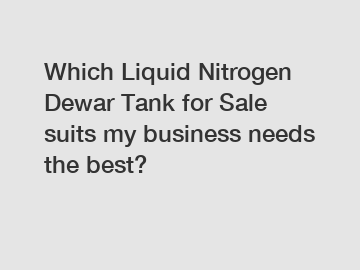 Which Liquid Nitrogen Dewar Tank for Sale suits my business needs the best?